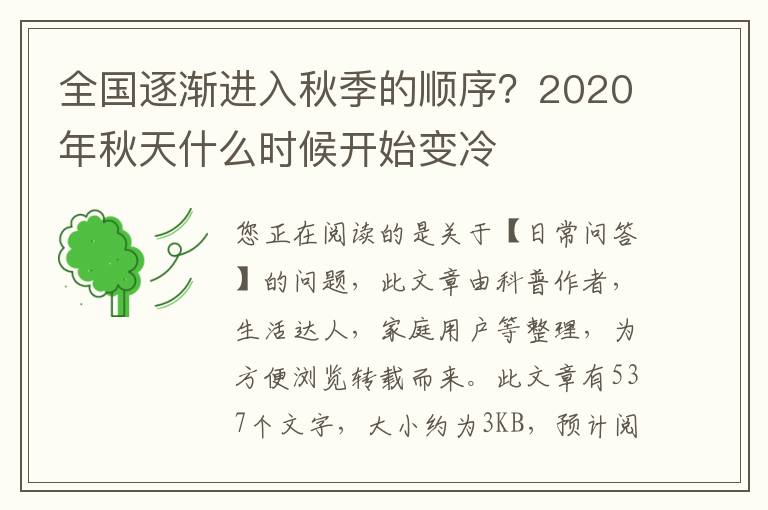 全国逐渐进入秋季的顺序？2020年秋天什么时候开始变冷

您正在阅读的是关于【日常问答】的问题，此文章由科普作者，生活达人，家庭用户等整理，为方便浏览转载而来。此文章有537个文字，大小约为3KB，预计阅